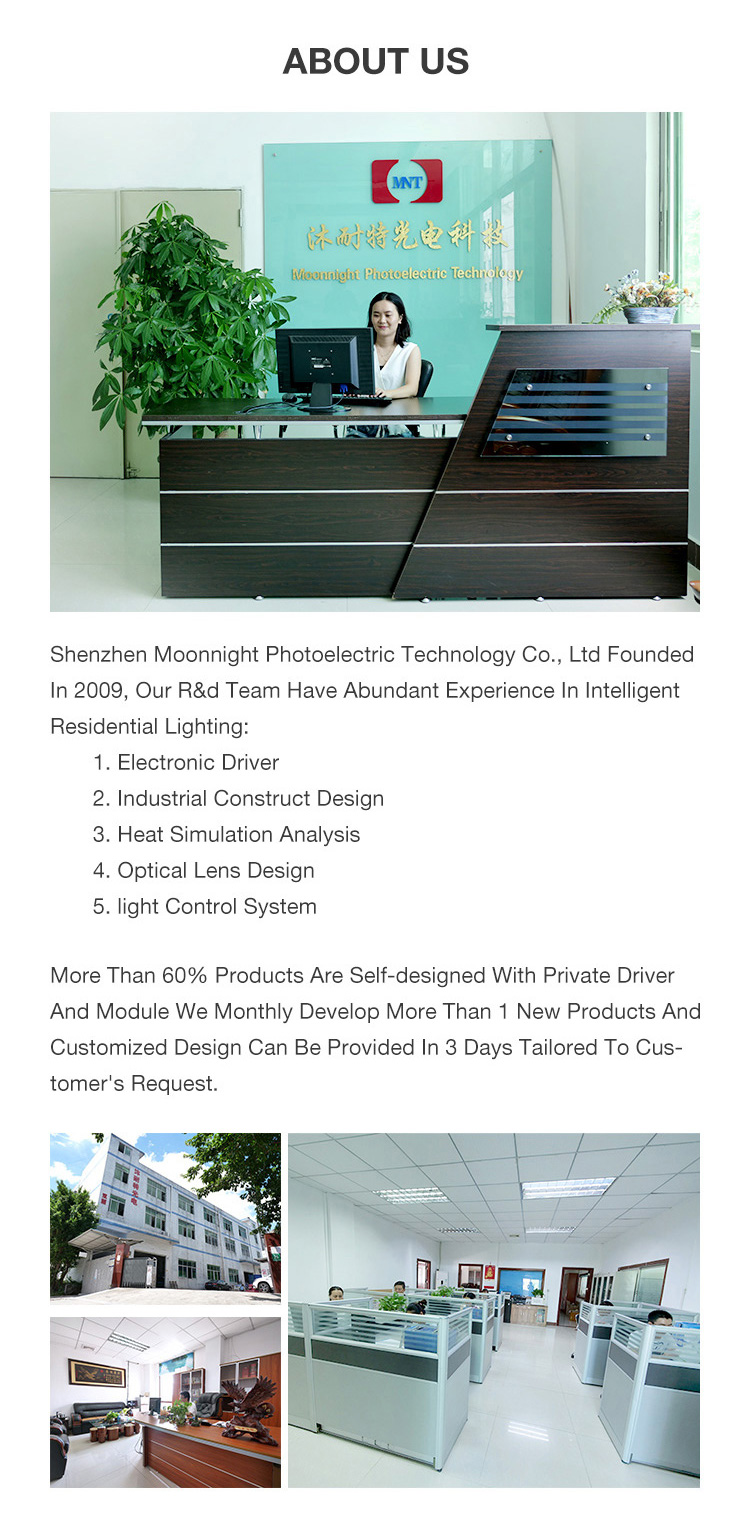 ABOUT US

MNT
沐耐特光电科技
Moonnight Photoelectric Technology

Shenzhen Moonnight Photoelectric Technology Co., Ltd Founded In 2009, Our R&d Team Have Abundant Experience In Intelligent Residential Lighting:
1. Electronic Driver
2. Industrial Construct Design
3. Heat Simulation Analysis
4. Optical Lens Design
5. light Control System

More Than 60% Products Are Self-designed With Private Driver And Module We Monthly Develop More Than 1 New Products And Customized Design Can Be Provided In 3 Days Tailored To Customer's Request.